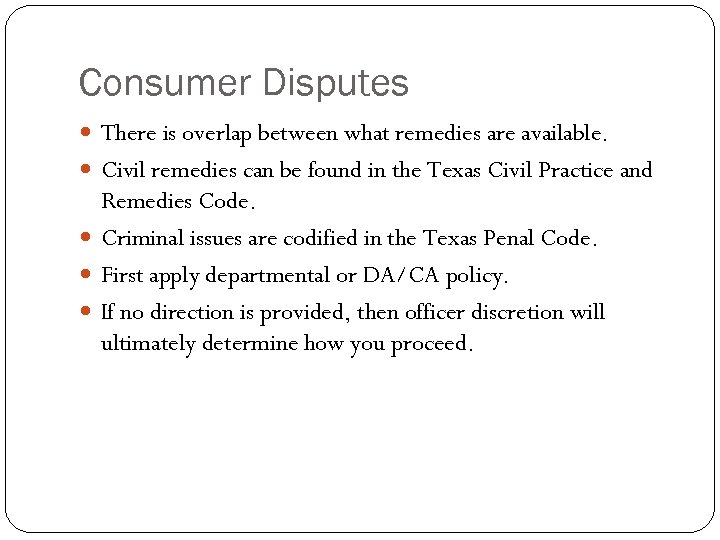 Consumer Disputes

- There is overlap between what remedies are available.
- Civil remedies can be found in the Texas Civil Practice and Remedies Code.
- Criminal issues are codified in the Texas Penal Code.
- First apply departmental or DA/CA policy.
- If no direction is provided, then officer discretion will ultimately determine how you proceed.